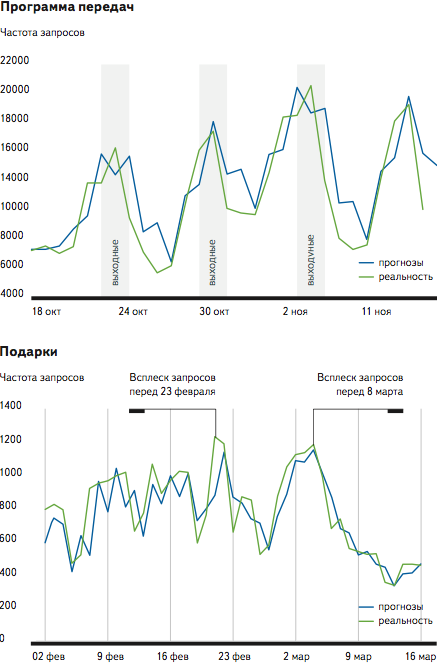 Программа передач

Частота запросов

22000
20000
18000
16000
14000
10000
8000
6000
4000

выходные
выходные
выходные

прогнозы
реальность

18 окт
24 окт
30 окт
2 ноя
11 ноя

Подарки

Частота запросов

Всплеск запросов перед 23 февраля

Всплеск запросов перед 8 марта

1400
1200
1000
800
600
400
200
0

прогнозы
реальность

02 фев
9 фев
16 фев
23 фев
2 мар
9 мар
16 мар